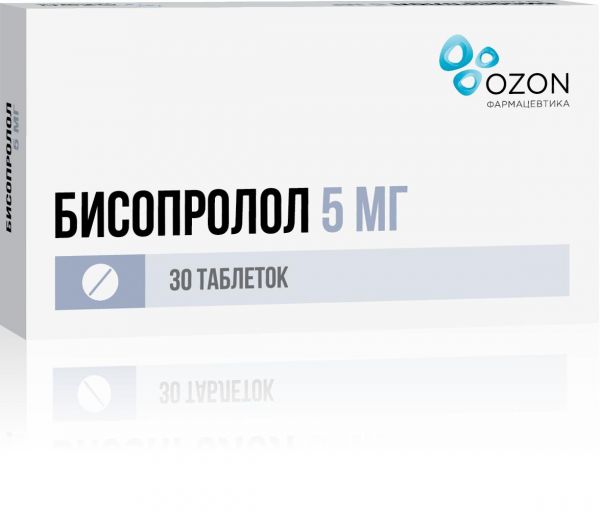 OZON
ФАРМАЦЕВТИКА

БИСОПРОЛОЛ 5 МГ

БИСОПРОЛОЛ 5 МГ

30 ТАБЛЕТОК